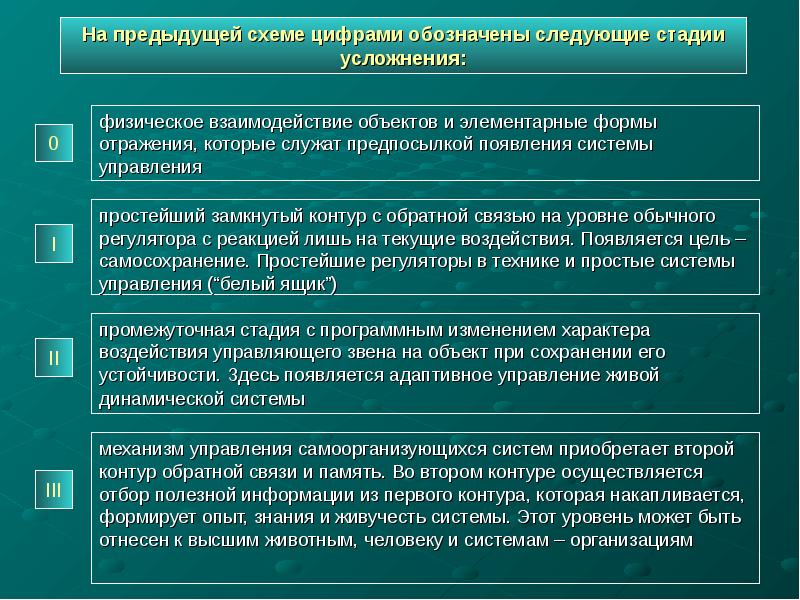 На предыдущей схеме цифрами обозначены следующие стадии усложнения:

0

физическое взаимодействие объектов и элементарные формы отражения, которые служат предпосылкой появления системы управления

I

простейший замкнутый контур с обратной связью на уровне обычного регулятора с реакцией лишь на текущие воздействия. Появляется цель – самосохранение. Простейшие регуляторы в технике и простые системы управления (“белый ящик”)

II

промежуточная стадия с программным изменением характера воздействия управляющего звена на объект при сохранении его устойчивости. Здесь появляется адаптивное управление живой динамической системы

III

механизм управления самоорганизующихся систем приобретает второй контур обратной связи и память. Во втором контуре осуществляется отбор полезной информации из первого контура, которая накапливается, формирует опыт, знания и живучесть системы. Этот уровень может быть отнесен к высшим животным, человеку и системам – организациям